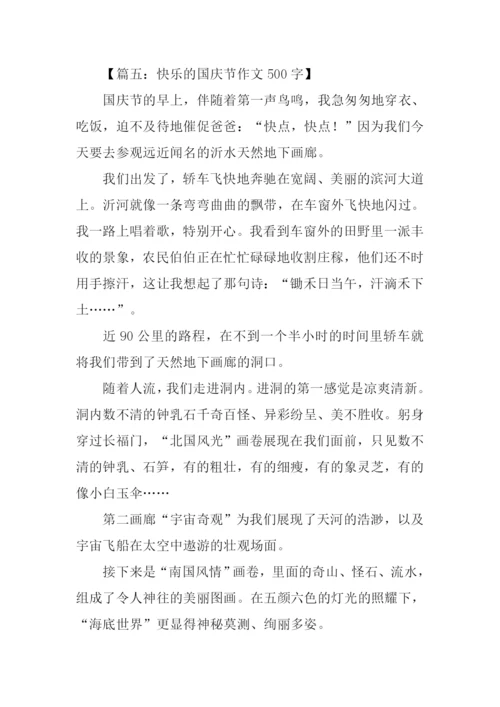 【篇五：快乐的国庆节作文 500 字】

国庆节的早上，伴随着第一声鸟鸣，我急匆匆地穿衣、吃饭，迫不及待地催促爸爸：“快点，快点！”因为我们今天要去参观远近闻名的沂水天然地下画廊。

我们出发了，轿车飞快地奔驰在宽阔、美丽的滨河大道上。沂河就像一条弯弯曲曲的飘带，在车窗外飞快地闪过。我一路上唱着歌，特别开心。我看到车窗外的田野里一派丰收的景象，农民伯伯正在忙忙碌碌地收割庄稼，他们还不时用手擦汗，这让我想起了那句诗：“锄禾日当午，汗滴禾下土……”。

近 90 公里的路程，在不到一个半小时的时间里轿车就将我们带到了天然地下画廊的洞口。

随着人流，我们走进洞内。进洞的第一感觉是凉爽清新。洞内数不清的钟乳石千奇百怪、异彩纷呈、美不胜收。躬身穿过长福门，“北国风光”画卷展现在我们面前，只见数不清的钟乳、石笋，有的粗壮，有的细瘦，有的象灵芝，有的像小白玉伞……

第二画廊“宇宙奇观”为我们展现了天河的浩渺，以及宇宙飞船在太空中遨游的壮观场面。

接下来是“南国风情”画卷，里面的奇山、怪石、流水，组成了令人神往的美丽图画。在五颜六色的灯光的照耀下，“海底世界”更显得神秘莫测、绚丽多姿。